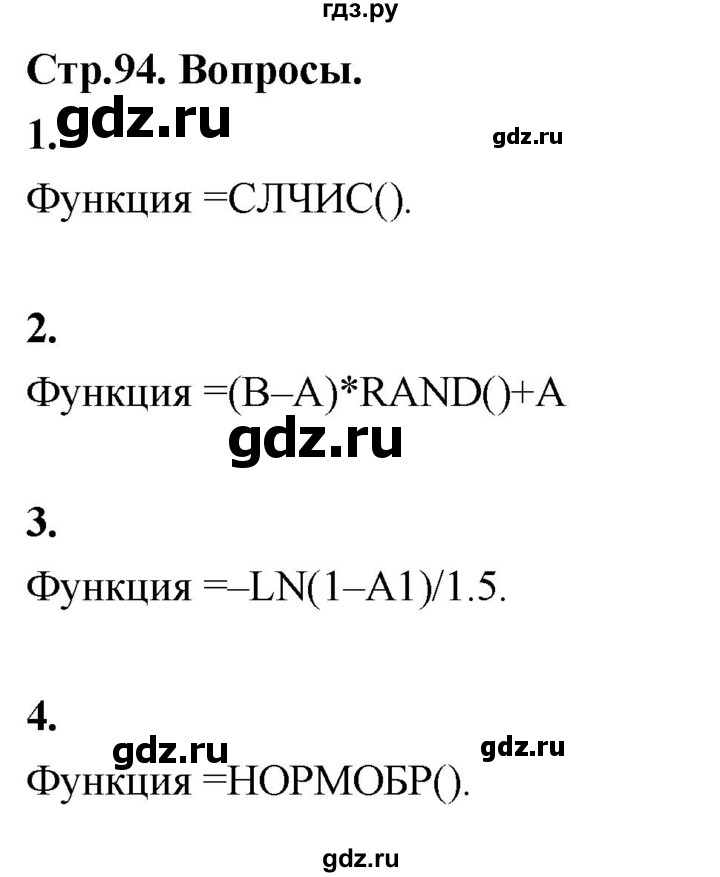 гдз.ру

Стр.94. Вопросы.

1. gdz.ru gdz.ru

Функция =СЛЧИС().

2.

Функция =(B–A)*RAND()+A

gdz.ru

3.

Функция =–LN(1–A1)/1.5.

4.

gdz.ru gdz.ru

Функция =НОРМОБР().

gdz.ru